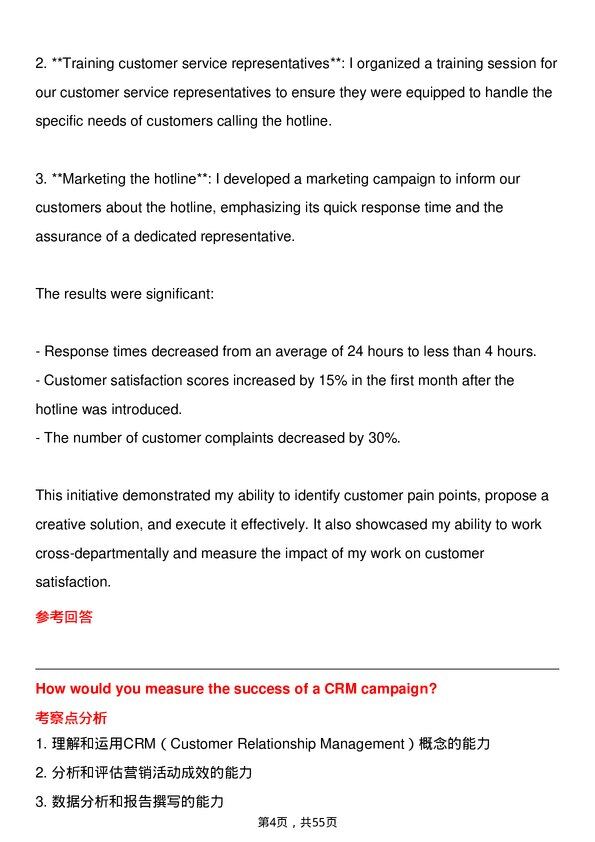 2. **Training customer service representatives**: I organized a training session for our customer service representatives to ensure they were equipped to handle the specific needs of customers calling the hotline.

3. **Marketing the hotline**: I developed a marketing campaign to inform our customers about the hotline, emphasizing its quick response time and the assurance of a dedicated representative.

The results were significant:

- Response times decreased from an average of 24 hours to less than 4 hours.
- Customer satisfaction scores increased by 15% in the first month after the hotline was introduced.
- The number of customer complaints decreased by 30%.

This initiative demonstrated my ability to identify customer pain points, propose a creative solution, and execute it effectively. It also showcased my ability to work cross-departmentally and measure the impact of my work on customer satisfaction.

参考回答

How would you measure the success of a CRM campaign?

考察点分析

1. 理解和运用CRM(Customer Relationship Management)概念的能力
2. 分析和评估营销活动成效的能力
3. 数据分析和报告撰写的能力

第4页,共55页